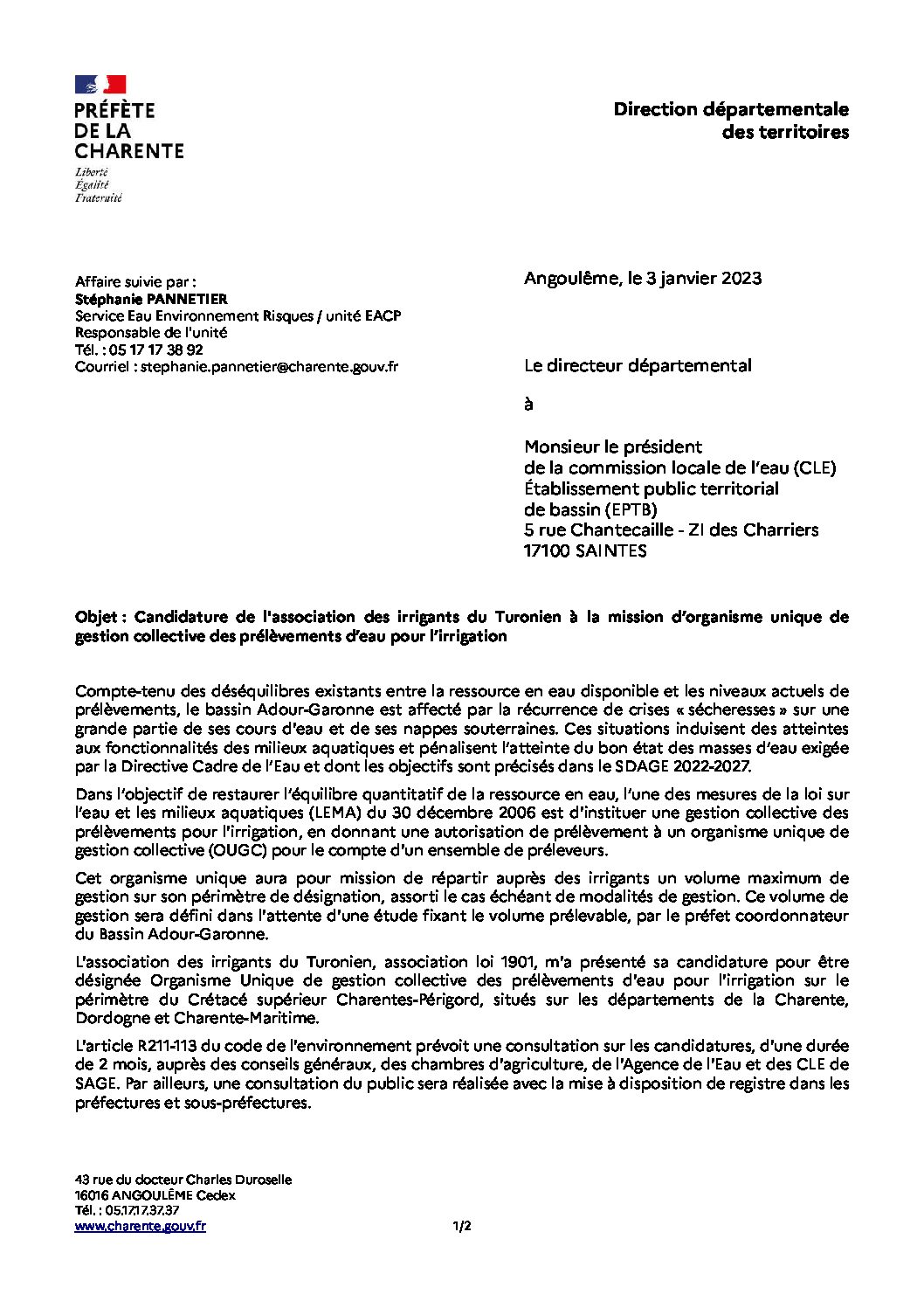 PRÉFÈTE
DE LA
CHARENTE
Liberté
Égalité
Fraternité

Direction départementale
des territoires

Affaire suivie par :
Stéphanie PANNETIER
Service Eau Environnement Risques / unité EACP
Responsable de l'unité
Tél. : 05 17 17 38 92
Courriel : stephanie.pannetier@charente.gouv.fr

Angoulême, le 3 janvier 2023

Le directeur départemental

à

Monsieur le président
de la commission locale de l'eau (CLE)
Établissement public territorial
de bassin (EPTB)
5 rue Chantecaille - ZI des Charriers
17100 SAINTES

Objet : Candidature de l'association des irrigants du Turonien à la mission d'organisme unique de gestion collective des prélèvements d'eau pour l'irrigation

Compte-tenu des déséquilibres existants entre la ressource en eau disponible et les niveaux actuels de prélèvements, le bassin Adour-Garonne est affecté par la récurrence de crises « sécheresses » sur une grande partie de ses cours d'eau et de ses nappes souterraines. Ces situations induisent des atteintes aux fonctionnalités des milieux aquatiques et pénalisent l'atteinte du bon état des masses d'eau exigée par la Directive Cadre de l'Eau et dont les objectifs sont précisés dans le SDAGE 2022-2027.

Dans l'objectif de restaurer l'équilibre quantitatif de la ressource en eau, l'une des mesures de la loi sur l'eau et les milieux aquatiques (LEMA) du 30 décembre 2006 est d'instituer une gestion collective des prélèvements pour l'irrigation, en donnant une autorisation de prélèvement à un organisme unique de gestion collective (OUGC) pour le compte d'un ensemble de préleveurs.

Cet organisme unique aura pour mission de répartir auprès des irrigants un volume maximum de gestion sur son périmètre de désignation, assorti le cas échéant de modalités de gestion. Ce volume de gestion sera défini dans l'attente d'une étude fixant le volume prélevable, par le préfet coordonnateur du Bassin Adour-Garonne.

L'association des irrigants du Turonien, association loi 1901, m'a présenté sa candidature pour être désignée Organisme Unique de gestion collective des prélèvements d'eau pour l'irrigation sur le périmètre du Crétacé supérieur Charentes-Périgord, situés sur les départements de la Charente, Dordogne et Charente-Maritime.

L'article R211-113 du code de l'environnement prévoit une consultation sur les candidatures, d'une durée de 2 mois, auprès des conseils généraux, des chambres d'agriculture, de l'Agence de l'Eau et des CLE de SAGE. Par ailleurs, une consultation du public sera réalisée avec la mise à disposition de registre dans les préfectures et sous-préfectures.

43 rue du docteur Charles Duroselle
16016 ANGOULÊME Cedex
Tél. : 05.17.17.37.37
www.charente.gouv.fr

1/2